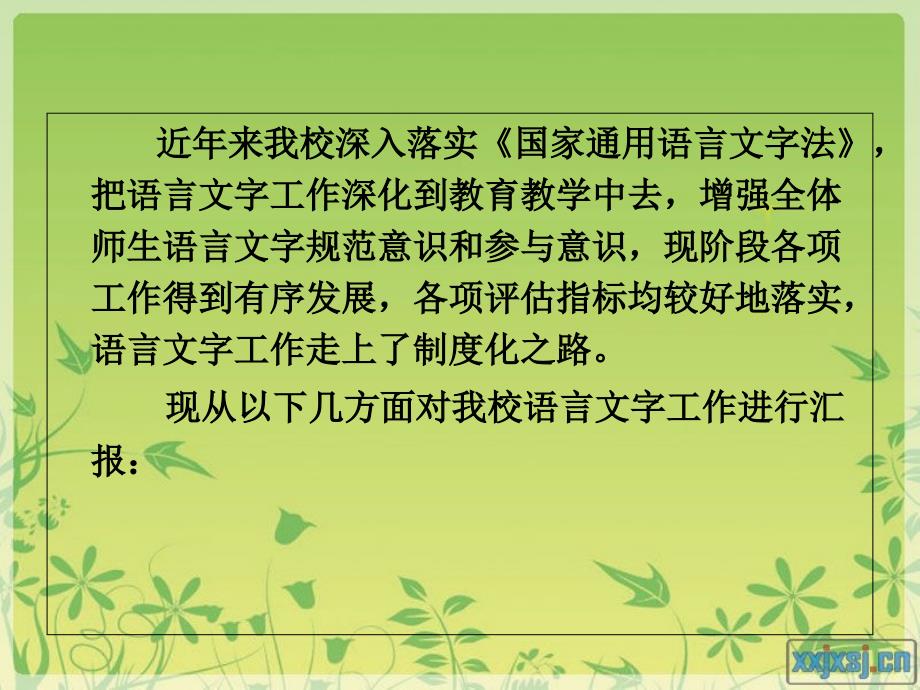 近年来我校深入落实《国家通用语言文字法》，把语言文字工作深化到教育教学中去，增强全体师生语言文字规范意识和参与意识，现阶段各项工作得到有序发展，各项评估指标均较好地落实，语言文字工作走上了制度化之路。

现从以下几方面对我校语言文字工作进行汇报：

xxjxsj.cn